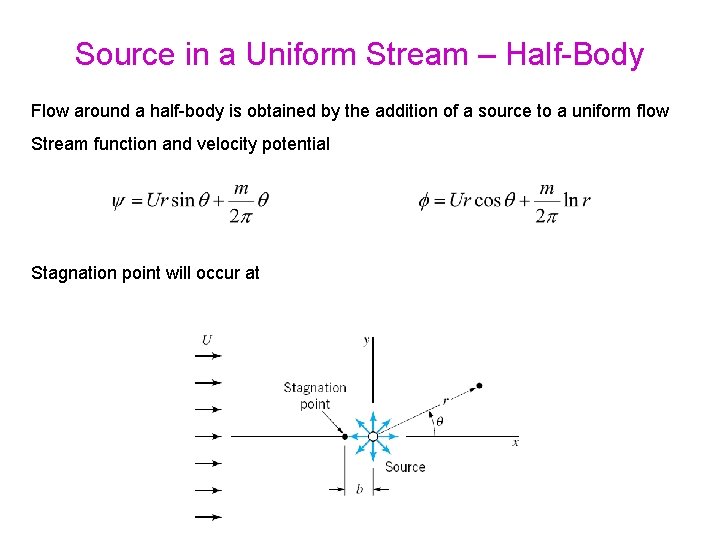 Source in a Uniform Stream – Half-Body

Flow around a half-body is obtained by the addition of a source to a uniform flow

Stream function and velocity potential

$\psi = Ur\sin\theta + \frac{m}{2\pi}\theta$

$\phi = Ur\cos\theta + \frac{m}{2\pi}\ln r$

Stagnation point will occur at

U

y

Stagnation point

r

θ

x

Source

b